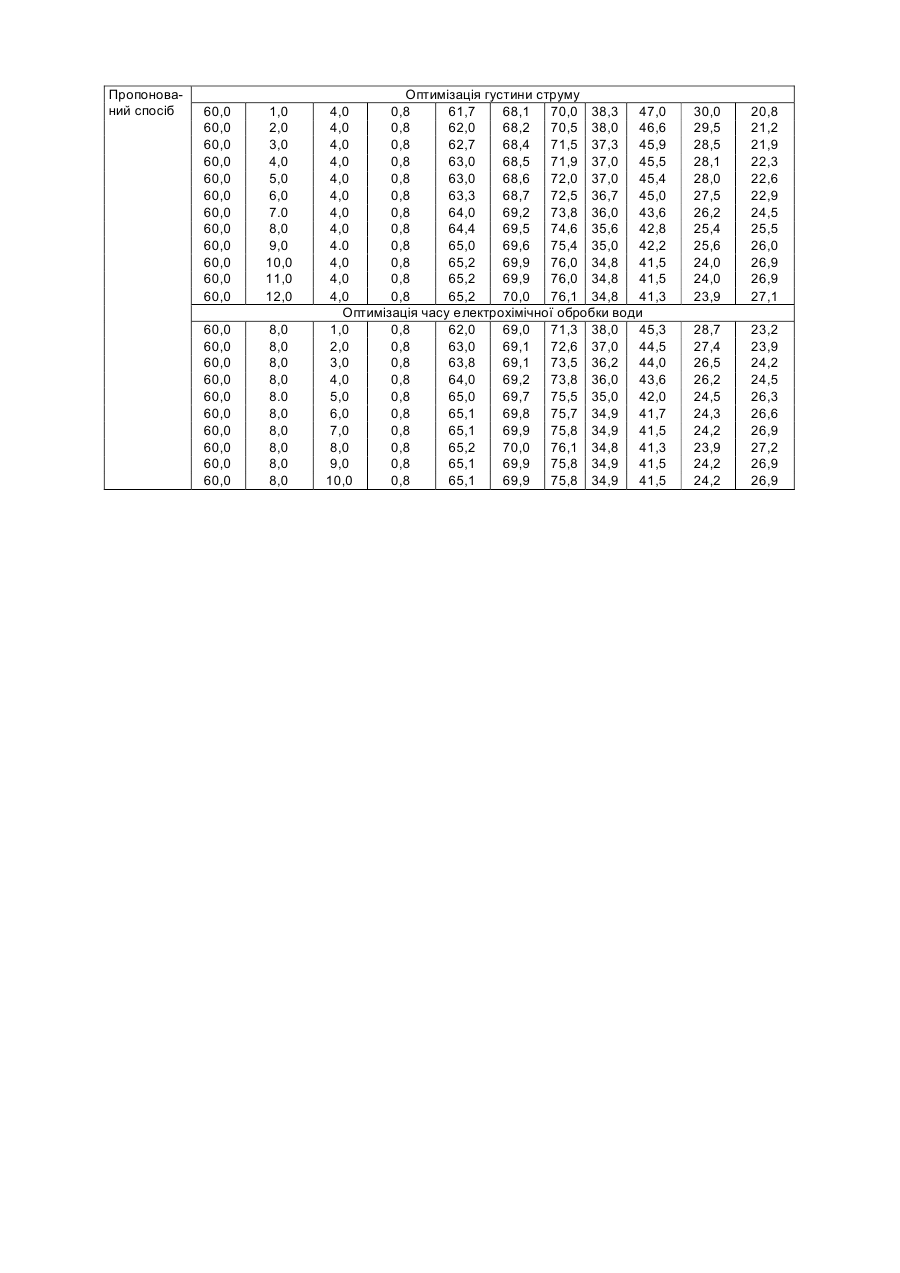 | Пропонований спосіб | Оптимізація густини струму | | | | | | | | | | |
|---|---|---|---|---|---|---|---|---|---|---|---|
| | 60,0 | 1,0 | 4,0 | 0,8 | 61,7 | 68,1 | 70,0 | 38,3 | 47,0 | 30,0 | 20,8 |
| | 60,0 | 2,0 | 4,0 | 0,8 | 62,0 | 68,2 | 70,5 | 38,0 | 46,6 | 29,5 | 21,2 |
| | 60,0 | 3,0 | 4,0 | 0,8 | 62,7 | 68,4 | 71,5 | 37,3 | 45,9 | 28,5 | 21,9 |
| | 60,0 | 4,0 | 4,0 | 0,8 | 63,0 | 68,5 | 71,9 | 37,0 | 45,5 | 28,1 | 22,3 |
| | 60,0 | 5,0 | 4,0 | 0,8 | 63,0 | 68,6 | 72,0 | 37,0 | 45,4 | 28,0 | 22,6 |
| | 60,0 | 6,0 | 4,0 | 0,8 | 63,3 | 68,7 | 72,5 | 36,7 | 45,0 | 27,5 | 22,9 |
| | 60,0 | 7.0 | 4,0 | 0,8 | 64,0 | 69,2 | 73,8 | 36,0 | 43,6 | 26,2 | 24,5 |
| | 60,0 | 8,0 | 4,0 | 0,8 | 64,4 | 69,5 | 74,6 | 35,6 | 42,8 | 25,4 | 25,5 |
| | 60,0 | 9,0 | 4.0 | 0,8 | 65,0 | 69,6 | 75,4 | 35,0 | 42,2 | 25,6 | 26,0 |
| | 60,0 | 10,0 | 4,0 | 0,8 | 65,2 | 69,9 | 76,0 | 34,8 | 41,5 | 24,0 | 26,9 |
| | 60,0 | 11,0 | 4,0 | 0,8 | 65,2 | 69,9 | 76,0 | 34,8 | 41,5 | 24,0 | 26,9 |
| | 60,0 | 12,0 | 4,0 | 0,8 | 65,2 | 70,0 | 76,1 | 34,8 | 41,3 | 23,9 | 27,1 |
| | Оптимізація часу електрохімічної обробки води | | | | | | | | | | |
| | 60,0 | 8,0 | 1,0 | 0,8 | 62,0 | 69,0 | 71,3 | 38,0 | 45,3 | 28,7 | 23,2 |
| | 60,0 | 8,0 | 2,0 | 0,8 | 63,0 | 69,1 | 72,6 | 37,0 | 44,5 | 27,4 | 23,9 |
| | 60,0 | 8,0 | 3,0 | 0,8 | 63,8 | 69,1 | 73,5 | 36,2 | 44,0 | 26,5 | 24,2 |
| | 60,0 | 8,0 | 4,0 | 0,8 | 64,0 | 69,2 | 73,8 | 36,0 | 43,6 | 26,2 | 24,5 |
| | 60,0 | 8.0 | 5,0 | 0,8 | 65,0 | 69,7 | 75,5 | 35,0 | 42,0 | 24,5 | 26,3 |
| | 60,0 | 8,0 | 6,0 | 0,8 | 65,1 | 69,8 | 75,7 | 34,9 | 41,7 | 24,3 | 26,6 |
| | 60,0 | 8,0 | 7,0 | 0,8 | 65,1 | 69,9 | 75,8 | 34,9 | 41,5 | 24,2 | 26,9 |
| | 60,0 | 8,0 | 8,0 | 0,8 | 65,2 | 70,0 | 76,1 | 34,8 | 41,3 | 23,9 | 27,2 |
| | 60,0 | 8,0 | 9,0 | 0,8 | 65,1 | 69,9 | 75,8 | 34,9 | 41,5 | 24,2 | 26,9 |
| | 60,0 | 8,0 | 10,0 | 0,8 | 65,1 | 69,9 | 75,8 | 34,9 | 41,5 | 24,2 | 26,9 |